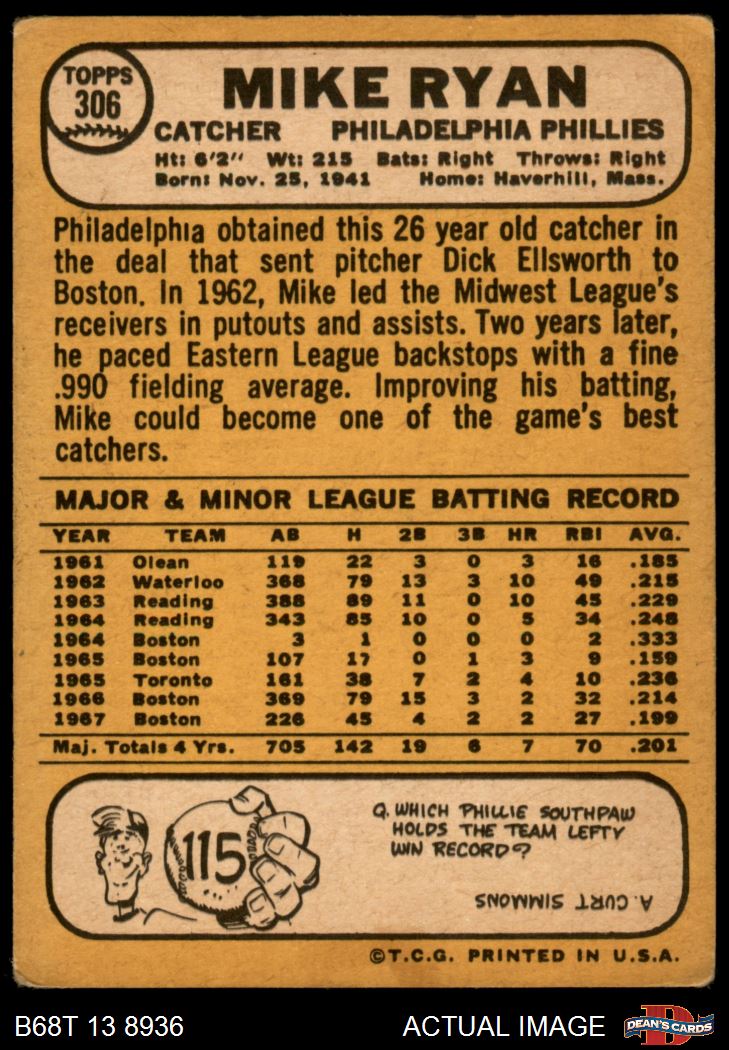 TOPPS
306

MIKE RYAN

CATCHER PHILADELPHIA PHILLIES

Ht: 6'2" Wt: 215 Bats: Right Throws: Right
Born: Nov. 25, 1941 Home: Haverhill, Mass.

Philadelphia obtained this 26 year old catcher in the deal that sent pitcher Dick Ellsworth to Boston. In 1962, Mike led the Midwest League's receivers in putouts and assists. Two years later, he paced Eastern League backstops with a fine .990 fielding average. Improving his batting, Mike could become one of the game's best catchers.

MAJOR & MINOR LEAGUE BATTING RECORD

| YEAR | TEAM | AB | H | 2B | 3B | HR | RBI | AVG. |
|---|---|---|---|---|---|---|---|---|
| 1961 | Olean | 119 | 22 | 3 | 0 | 3 | 16 | .185 |
| 1962 | Waterloo | 368 | 79 | 13 | 3 | 10 | 49 | .215 |
| 1963 | Reading | 388 | 89 | 11 | 0 | 10 | 45 | .229 |
| 1964 | Reading | 343 | 85 | 10 | 0 | 5 | 34 | .248 |
| 1964 | Boston | 3 | 1 | 0 | 0 | 0 | 2 | .333 |
| 1965 | Boston | 107 | 17 | 0 | 1 | 3 | 9 | .159 |
| 1965 | Toronto | 161 | 38 | 7 | 2 | 4 | 10 | .236 |
| 1966 | Boston | 369 | 79 | 15 | 3 | 2 | 32 | .214 |
| 1967 | Boston | 226 | 45 | 4 | 2 | 2 | 27 | .199 |
| Maj. Totals 4 Yrs. | | 705 | 142 | 19 | 6 | 7 | 70 | .201 |

115

Q. WHICH PHILLIE SOUTHPAW HOLDS THE TEAM LEFTY WIN RECORD?

A. CURT SIMMONS

©T.C.G. PRINTED IN U.S.A.

B68T 13 8936

ACTUAL IMAGE

DEAN'S CARDS